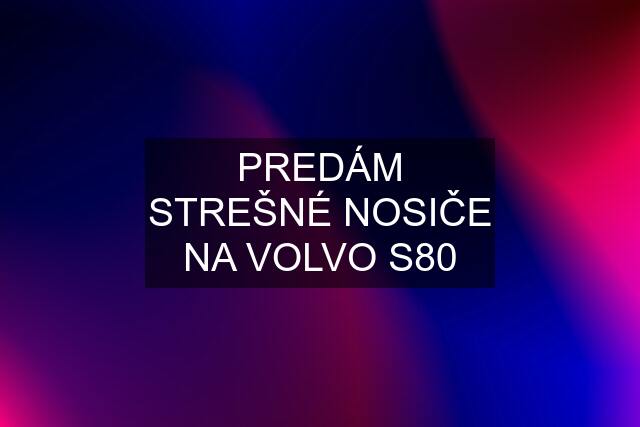 PREDÁM STREŠNÉ NOSIČE NA VOLVO S80